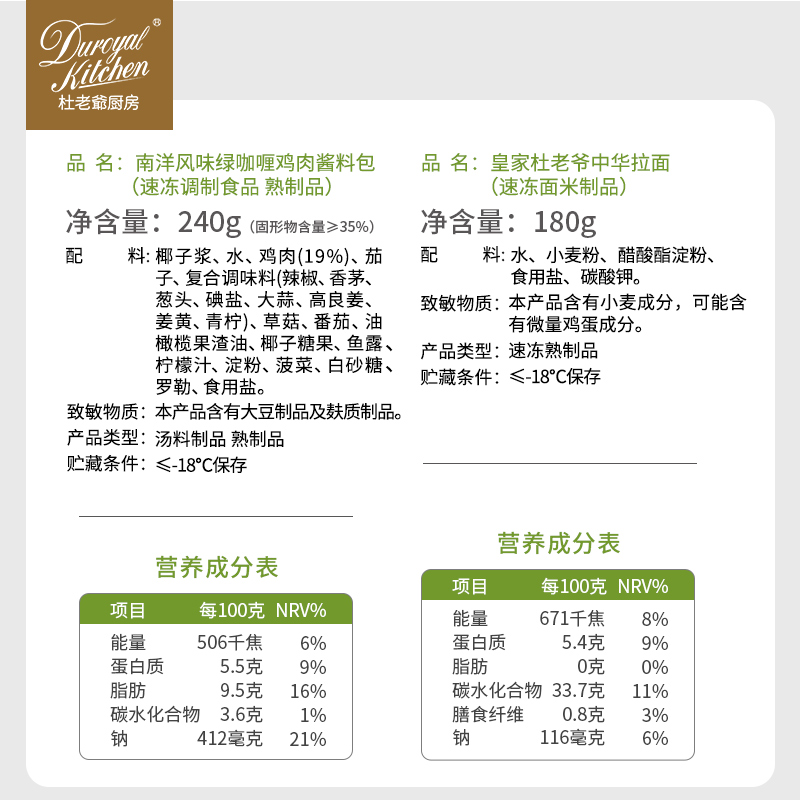 Duroyal Kitchen®
杜老爺廚房

品 名：南洋风味绿咖喱鸡肉酱料包
（速冻调制食品 熟制品）
净含量：240g（固形物含量≥35%）
配 料：椰子浆、水、鸡肉(19%)、茄子、复合调味料(辣椒、香茅、葱头、碘盐、大蒜、高良姜、姜黄、青柠)、草菇、番茄、油橄榄果渣油、椰子糖果、鱼露、柠檬汁、淀粉、菠菜、白砂糖、罗勒、食用盐。
致敏物质：本产品含有大豆制品及麸质制品。
产品类型：汤料制品 熟制品
贮藏条件：≤-18°C保存

营养成分表

| 项目 | 每100克 | NRV% |
|---|---|---|
| 能量 | 506千焦 | 6% |
| 蛋白质 | 5.5克 | 9% |
| 脂肪 | 9.5克 | 16% |
| 碳水化合物 | 3.6克 | 1% |
| 钠 | 412毫克 | 21% |

品 名：皇家杜老爷中华拉面
（速冻面米制品）
净含量：180g
配 料：水、小麦粉、醋酸酯淀粉、食用盐、碳酸钾。
致敏物质：本产品含有小麦成分，可能含有微量鸡蛋成分。
产品类型：速冻熟制品
贮藏条件：≤-18°C保存

营养成分表

| 项目 | 每100克 | NRV% |
|---|---|---|
| 能量 | 671千焦 | 8% |
| 蛋白质 | 5.4克 | 9% |
| 脂肪 | 0克 | 0% |
| 碳水化合物 | 33.7克 | 11% |
| 膳食纤维 | 0.8克 | 3% |
| 钠 | 116毫克 | 6% |